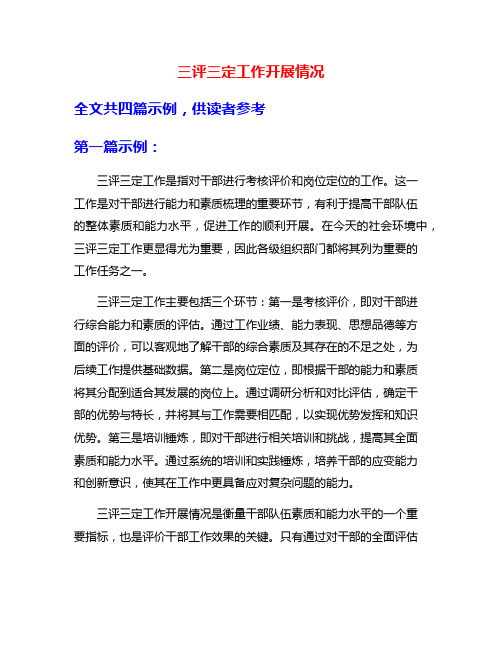 三评三定工作开展情况

全文共四篇示例，供读者参考

第一篇示例：

三评三定工作是指对干部进行考核评价和岗位定位的工作。这一工作是对干部进行能力和素质梳理的重要环节，有利于提高干部队伍的整体素质和能力水平，促进工作的顺利开展。在今天的社会环境中，三评三定工作更显得尤为重要，因此各级组织部门都将其列为重要的工作任务之一。

三评三定工作主要包括三个环节：第一是考核评价，即对干部进行综合能力和素质的评估。通过工作业绩、能力表现、思想品德等方面的评价，可以客观地了解干部的综合素质及其存在的不足之处，为后续工作提供基础数据。第二是岗位定位，即根据干部的能力和素质将其分配到适合其发展的岗位上。通过调研分析和对比评估，确定干部的优势与特长，并将其与工作需要相匹配，以实现优势发挥和知识优势。第三是培训锤炼，即对干部进行相关培训和挑战，提高其全面素质和能力水平。通过系统的培训和实践锤炼，培养干部的应变能力和创新意识，使其在工作中更具备应对复杂问题的能力。

三评三定工作开展情况是衡量干部队伍素质和能力水平的一个重要指标，也是评价干部工作效果的关键。只有通过对干部的全面评估